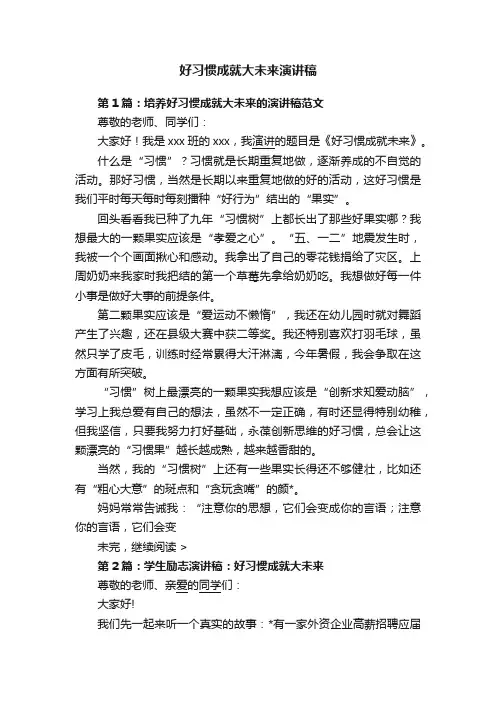 好习惯成就大未来演讲稿

第1篇：培养好习惯成就大未来的演讲稿范文

尊敬的老师、同学们：

大家好！我是xxx班的xxx，我演讲的题目是《好习惯成就未来》。

什么是“习惯”？习惯就是长期重复地做，逐渐养成的不自觉的活动。那好习惯，当然是长期以来重复地做的好的活动，这好习惯是我们平时每天每时每刻播种“好行为”结出的“果实”。

回头看看我已种了九年“习惯树”上都长出了那些好果实哪？我想最大的一颗果实应该是“孝爱之心”。“五、一二”地震发生时，我被一个个画面揪心和感动。我拿出了自己的零花钱捐给了灾区。上周奶奶来我家时我把结的第一个草莓先拿给奶奶吃。我想做好每一件小事是做好大事的前提条件。

第二颗果实应该是“爱运动不懒惰”，我还在幼儿园时就对舞蹈产生了兴趣，还在县级大赛中获二等奖。我还特别喜欢打羽毛球，虽然只学了皮毛，训练时经常累得大汗淋漓，今年暑假，我会争取在这方面有所突破。

“习惯”树上最漂亮的一颗果实我想应该是“创新求知爱动脑”，学习上我总爱有自己的想法，虽然不一定正确，有时还显得特别幼稚，但我坚信，只要我努力打好基础，永葆创新思维的好习惯，总会让这颗漂亮的“习惯果”越长越成熟，越来越香甜的。

当然，我的“习惯树”上还有一些果实长得还不够健壮，比如还有“粗心大意”的斑点和“贪玩贪嘴”的颜*。

妈妈常常告诫我：“注意你的思想，它们会变成你的言语；注意你的言语，它们会变

未完，继续阅读 >

第2篇：学生励志演讲稿：好习惯成就大未来

尊敬的老师、亲爱的同学们：

大家好!

我们先一起来听一个真实的故事：*有一家外资企业高薪招聘应届